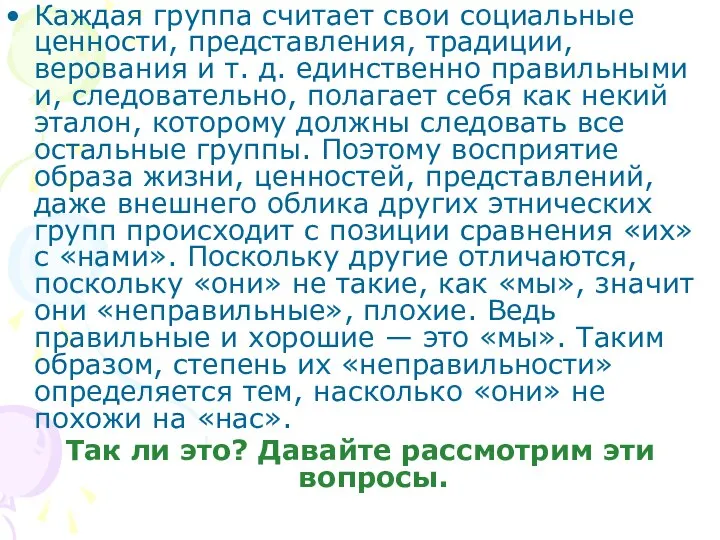 • Каждая группа считает свои социальные ценности, представления, традиции, верования и т. д. единственно правильными и, следовательно, полагает себя как некий эталон, которому должны следовать все остальные группы. Поэтому восприятие образа жизни, ценностей, представлений, даже внешнего облика других этнических групп происходит с позиции сравнения «их» с «нами». Поскольку другие отличаются, поскольку «они» не такие, как «мы», значит они «неправильные», плохие. Ведь правильные и хорошие — это «мы». Таким образом, степень их «неправильности» определяется тем, насколько «они» не похожи на «нас».

Так ли это? Давайте рассмотрим эти вопросы.